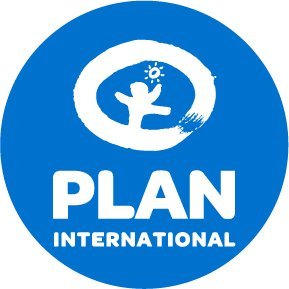 PLAN
INTERNATIONAL